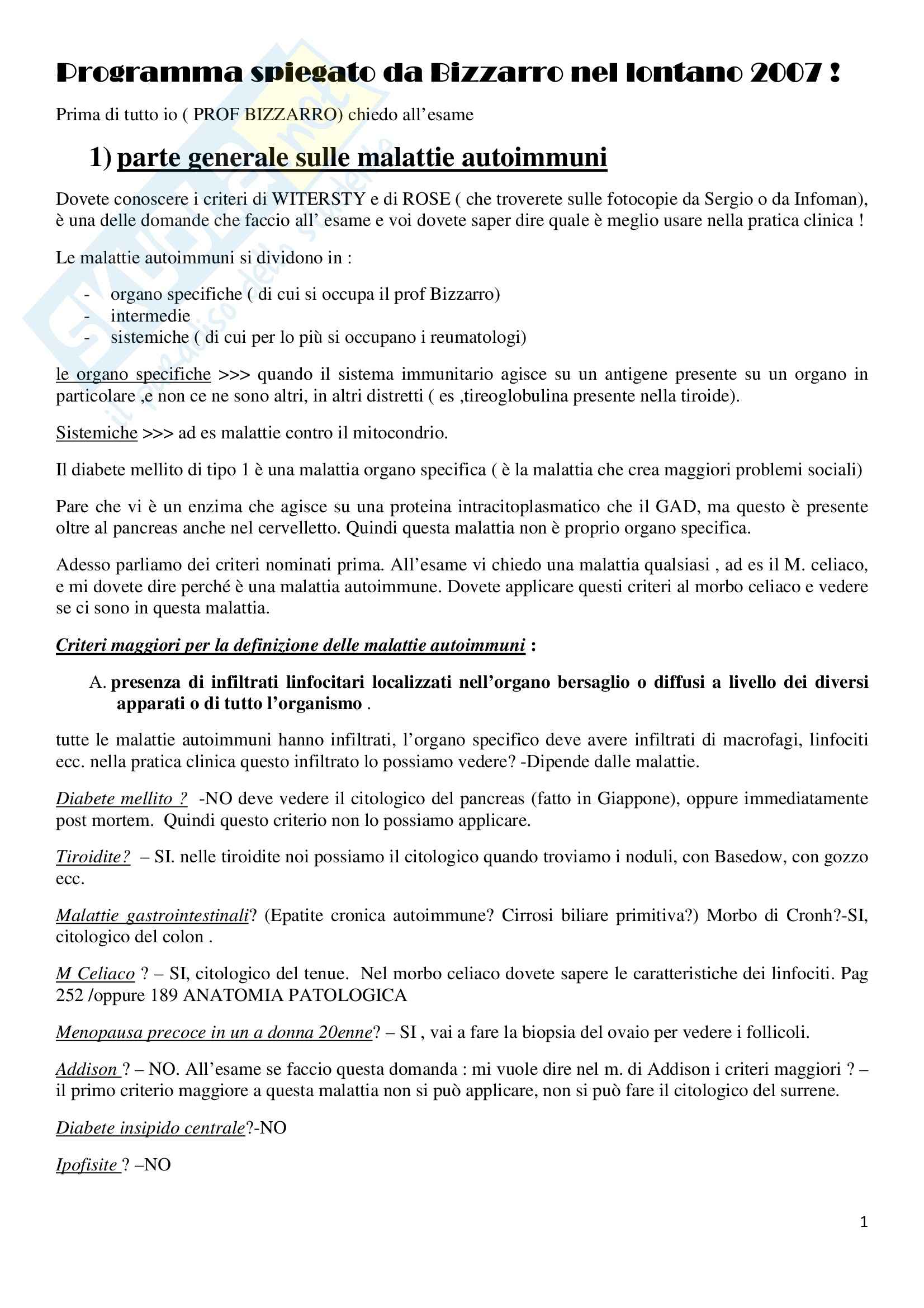 Programma spiegato da Bizzarro nel lontano 2007 !

Prima di tutto io ( PROF BIZZARRO) chiedo all'esame

1) parte generale sulle malattie autoimmuni

Dovete conoscere i criteri di WITERSTY e di ROSE ( che troverete sulle fotocopie da Sergio o da Infoman), è una delle domande che faccio all' esame e voi dovete saper dire quale è meglio usare nella pratica clinica !

Le malattie autoimmuni si dividono in :

- organo specifiche ( di cui si occupa il prof Bizzarro)
- intermedie
- sistemiche ( di cui per lo più si occupano i reumatologi)

le organo specifiche >>> quando il sistema immunitario agisce su un antigene presente su un organo in particolare ,e non ce ne sono altri, in altri distretti ( es ,tireoglobulina presente nella tiroide).

Sistemiche >>> ad es malattie contro il mitocondrio.

Il diabete mellito di tipo 1 è una malattia organo specifica ( è la malattia che crea maggiori problemi sociali)

Pare che vi è un enzima che agisce su una proteina intracitoplasmatico che il GAD, ma questo è presente oltre al pancreas anche nel cervelletto. Quindi questa malattia non è proprio organo specifica.

Adesso parliamo dei criteri nominati prima. All'esame vi chiedo una malattia qualsiasi , ad es il M. celiaco, e mi dovete dire perché è una malattia autoimmune. Dovete applicare questi criteri al morbo celiaco e vedere se ci sono in questa malattia.

Criteri maggiori per la definizione delle malattie autoimmuni :

A. presenza di infiltrati linfocitari localizzati nell'organo bersaglio o diffusi a livello dei diversi apparati o di tutto l'organismo .

tutte le malattie autoimmuni hanno infiltrati, l'organo specifico deve avere infiltrati di macrofagi, linfociti ecc. nella pratica clinica questo infiltrato lo possiamo vedere? -Dipende dalle malattie.

Diabete mellito ? -NO deve vedere il citologico del pancreas (fatto in Giappone), oppure immediatamente post mortem. Quindi questo criterio non lo possiamo applicare.

Tiroidite? – SI. nelle tiroidite noi possiamo il citologico quando troviamo i noduli, con Basedow, con gozzo ecc.

Malattie gastrointestinali? (Epatite cronica autoimmune? Cirrosi biliare primitiva?) Morbo di Cronh?-SI, citologico del colon .

M Celiaco ? – SI, citologico del tenue. Nel morbo celiaco dovete sapere le caratteristiche dei linfociti. Pag 252 /oppure 189 ANATOMIA PATOLOGICA

Menopausa precoce in un a donna 20enne? – SI , vai a fare la biopsia del ovaio per vedere i follicoli.

Addison ? – NO. All'esame se faccio questa domanda : mi vuole dire nel m. di Addison i criteri maggiori ? – il primo criterio maggiore a questa malattia non si può applicare, non si può fare il citologico del surrene.

Diabete insipido centrale?-NO

Ipofisite ? –NO

1